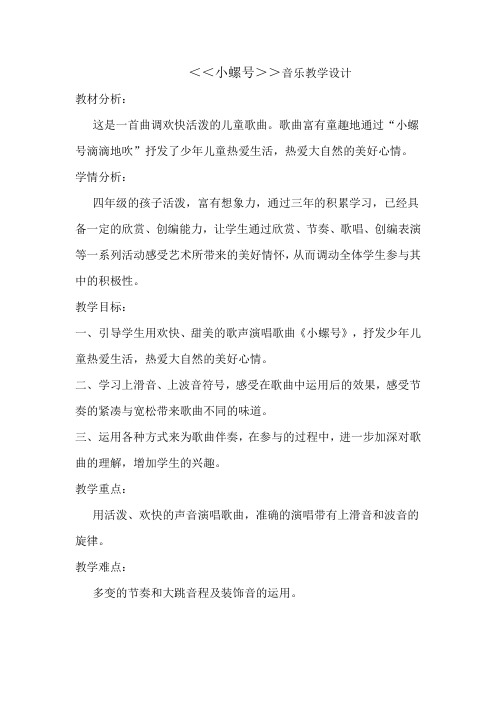 ＜＜小螺号＞＞音乐教学设计

教材分析：

这是一首曲调欢快活泼的儿童歌曲。歌曲富有童趣地通过“小螺号滴滴地吹”抒发了少年儿童热爱生活，热爱大自然的美好心情。

学情分析：

四年级的孩子活泼，富有想象力，通过三年的积累学习，已经具备一定的欣赏、创编能力，让学生通过欣赏、节奏、歌唱、创编表演等一系列活动感受艺术所带来的美好情怀，从而调动全体学生参与其中的积极性。

教学目标：

一、引导学生用欢快、甜美的歌声演唱歌曲《小螺号》，抒发少年儿童热爱生活，热爱大自然的美好心情。

二、学习上滑音、上波音符号，感受在歌曲中运用后的效果，感受节奏的紧凑与宽松带来歌曲不同的味道。

三、运用各种方式来为歌曲伴奏，在参与的过程中，进一步加深对歌曲的理解，增加学生的兴趣。

教学重点：

用活泼、欢快的声音演唱歌曲，准确的演唱带有上滑音和波音的旋律。

教学难点：

多变的节奏和大跳音程及装饰音的运用。